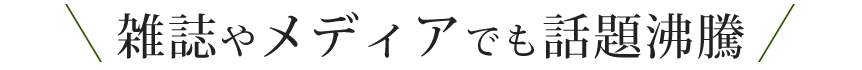 雑誌やメディアでも話題沸騰